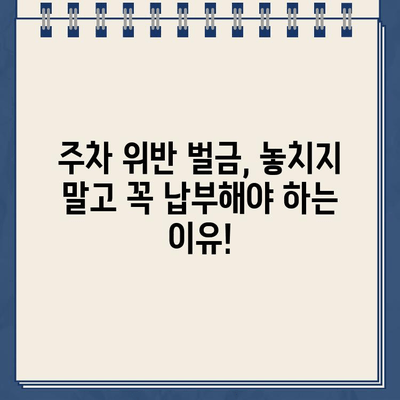 주차 위반 벌금, 놓치지 말고 꼭 납부해야 하는 이유!